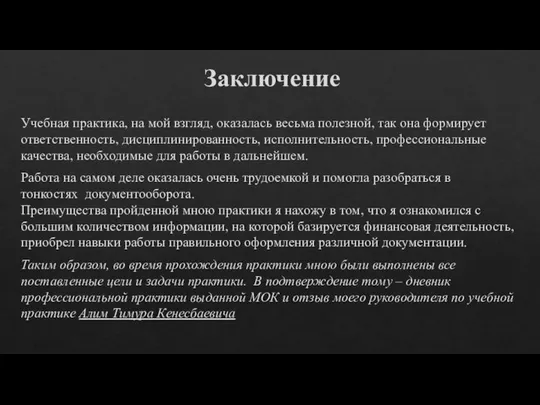 Заключение

Учебная практика, на мой взгляд, оказалась весьма полезной, так она формирует ответственность, дисциплинированность, исполнительность, профессиональные качества, необходимые для работы в дальнейшем.

Работа на самом деле оказалась очень трудоемкой и помогла разобраться в тонкостях документооборота.
Преимущества пройденной мною практики я нахожу в том, что я ознакомился с большим количеством информации, на которой базируется финансовая деятельность, приобрел навыки работы правильного оформления различной документации.

Таким образом, во время прохождения практики мною были выполнены все поставленные цели и задачи практики. В подтверждение тому – дневник профессиональной практики выданной МОК и отзыв моего руководителя по учебной практике Алим Тимура Кенесбаевича